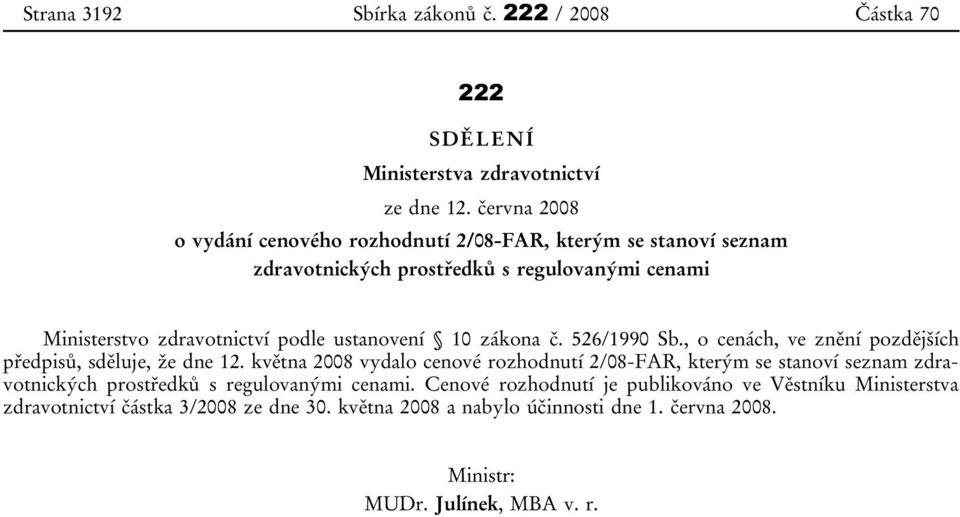 Strana 3192 Sbírka zákonů č. 222 / 2008 Částka 70

222

SDĚLENÍ

Ministerstva zdravotnictví

ze dne 12. června 2008

o vydání cenového rozhodnutí 2/08-FAR, kterým se stanoví seznam zdravotnických prostředků s regulovanými cenami

Ministerstvo zdravotnictví podle ustanovení § 10 zákona č. 526/1990 Sb., o cenách, ve znění pozdějších předpisů, sděluje, že dne 12. května 2008 vydalo cenové rozhodnutí 2/08-FAR, kterým se stanoví seznam zdravotnických prostředků s regulovanými cenami. Cenové rozhodnutí je publikováno ve Věstníku Ministerstva zdravotnictví částka 3/2008 ze dne 30. května 2008 a nabylo účinnosti dne 1. června 2008.

Ministr:
MUDr. Julínek, MBA v. r.